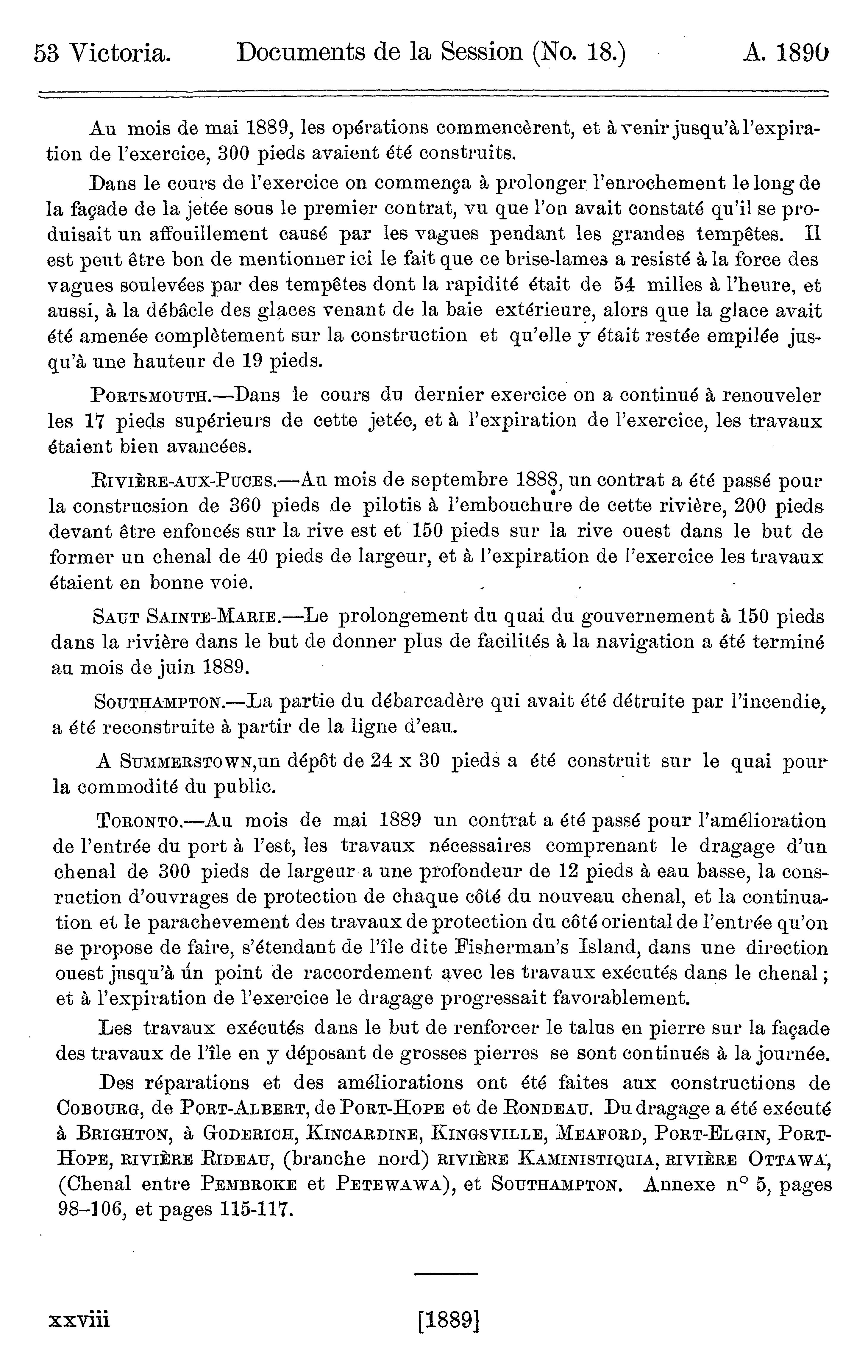 53 Victoria. Documents de la Session (No. 18.) A. 1890

Au mois de mai 1889, les opérations commencèrent, et à venir jusqu'à l'expiration de l'exercice, 300 pieds avaient été construits.

Dans le cours de l'exercice on commença à prolonger l'enrochement le long de la façade de la jetée sous le premier contrat, vu que l'on avait constaté qu'il se produisait un affouillement causé par les vagues pendant les grandes tempêtes. Il est peut être bon de mentionner ici le fait que ce brise-lames a resisté à la force des vagues soulevées par des tempêtes dont la rapidité était de 54 milles à l'heure, et aussi, à la débâcle des glaces venant de la baie extérieure, alors que la glace avait été amenée complètement sur la construction et qu'elle y était restée empilée jusqu'à une hauteur de 19 pieds.

PORTSMOUTH.—Dans le cours du dernier exercice on a continué à renouveler les 17 pieds supérieurs de cette jetée, et à l'expiration de l'exercice, les travaux étaient bien avancées.

RIVIÈRE-AUX-PUCES.—Au mois de septembre 1888, un contrat a été passé pour la construcsion de 360 pieds de pilotis à l'embouchure de cette rivière, 200 pieds devant être enfoncés sur la rive est et 150 pieds sur la rive ouest dans le but de former un chenal de 40 pieds de largeur, et à l'expiration de l'exercice les travaux étaient en bonne voie.

SAUT SAINTE-MARIE.—Le prolongement du quai du gouvernement à 150 pieds dans la rivière dans le but de donner plus de facilités à la navigation a été terminé au mois de juin 1889.

SOUTHAMPTON.—La partie du débarcadère qui avait été détruite par l'incendie, a été reconstruite à partir de la ligne d'eau.

A SUMMERSTOWN,un dépôt de 24 x 30 pieds a été construit sur le quai pour la commodité du public.

TORONTO.—Au mois de mai 1889 un contrat a été passé pour l'amélioration de l'entrée du port à l'est, les travaux nécessaires comprenant le dragage d'un chenal de 300 pieds de largeur a une profondeur de 12 pieds à eau basse, la construction d'ouvrages de protection de chaque côté du nouveau chenal, et la continuation et le parachevement des travaux de protection du côté oriental de l'entrée qu'on se propose de faire, s'étendant de l'île dite Fisherman's Island, dans une direction ouest jusqu'à ún point de raccordement avec les travaux exécutés dans le chenal; et à l'expiration de l'exercice le dragage progressait favorablement.

Les travaux exécutés dans le but de renforcer le talus en pierre sur la façade des travaux de l'île en y déposant de grosses pierres se sont continués à la journée.

Des réparations et des améliorations ont été faites aux constructions de COBOURG, de PORT-ALBERT, de PORT-HOPE et de RONDEAU. Du dragage a été exécuté à BRIGHTON, à GODERICH, KINCARDINE, KINGSVILLE, MEAFORD, PORT-ELGIN, PORT-HOPE, RIVIÈRE RIDEAU, (branche nord) RIVIÈRE KAMINISTIQUIA, RIVIÈRE OTTAWA, (Chenal entre PEMBROKE et PETEWAWA), et SOUTHAMPTON. Annexe n° 5, pages 98–106, et pages 115-117.

xxviii [1889]